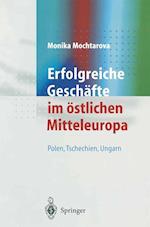 Monika Mochtarova

Erfolgreiche Geschäfte im östlichen Mitteleuropa

Polen, Tschechien, Ungarn

Springer